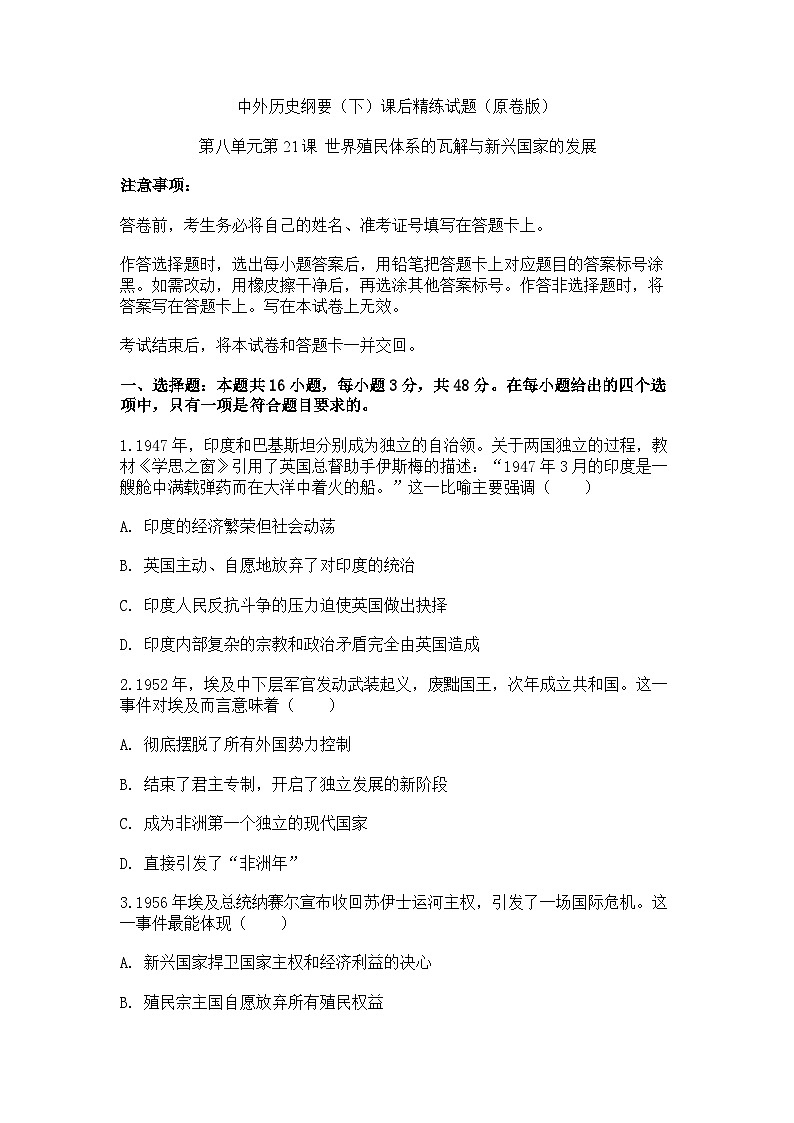 中外历史纲要（下）课后精练试题（原卷版）

第八单元第21课 世界殖民体系的瓦解与新兴国家的发展

注意事项：

答卷前，考生务必将自己的姓名、准考证号填写在答题卡上。

作答选择题时，选出每小题答案后，用铅笔把答题卡上对应题目的答案标号涂黑。如需改动，用橡皮擦干净后，再选涂其他答案标号。作答非选择题时，将答案写在答题卡上。写在本试卷上无效。

考试结束后，将本试卷和答题卡一并交回。

一、选择题：本题共16小题，每小题3分，共48分。在每小题给出的四个选项中，只有一项是符合题目要求的。

1.1947年，印度和巴基斯坦分别成为独立的自治领。关于两国独立的过程，教材《学思之窗》引用了英国总督助手伊斯梅的描述：“1947年3月的印度是一艘舱中满载弹药而在大洋中着火的船。”这一比喻主要强调（　　）

A. 印度的经济繁荣但社会动荡

B. 英国主动、自愿地放弃了对印度的统治

C. 印度人民反抗斗争的压力迫使英国做出抉择

D. 印度内部复杂的宗教和政治矛盾完全由英国造成

2.1952年，埃及中下层军官发动武装起义，废黜国王，次年成立共和国。这一事件对埃及而言意味着（　　）

A. 彻底摆脱了所有外国势力控制

B. 结束了君主专制，开启了独立发展的新阶段

C. 成为非洲第一个独立的现代国家

D. 直接引发了“非洲年”

3.1956年埃及总统纳赛尔宣布收回苏伊士运河主权，引发了一场国际危机。这一事件最能体现（　　）

A. 新兴国家捍卫国家主权和经济利益的决心

B. 殖民宗主国自愿放弃所有殖民权益